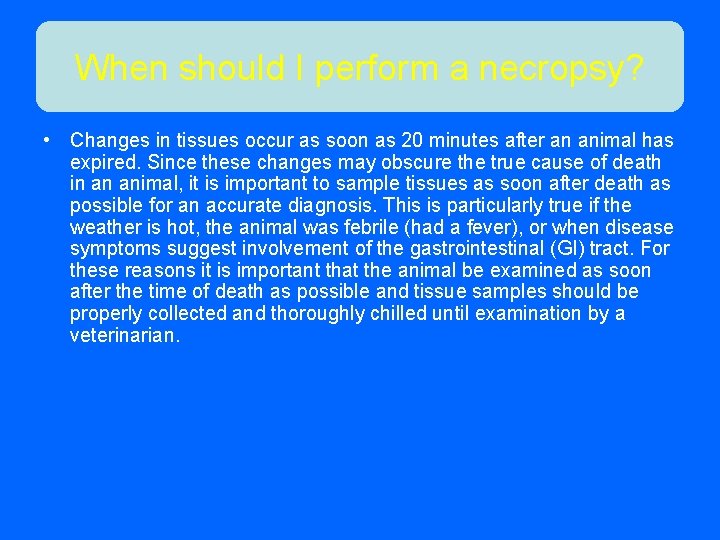 When should I perform a necropsy?

• Changes in tissues occur as soon as 20 minutes after an animal has expired. Since these changes may obscure the true cause of death in an animal, it is important to sample tissues as soon after death as possible for an accurate diagnosis. This is particularly true if the weather is hot, the animal was febrile (had a fever), or when disease symptoms suggest involvement of the gastrointestinal (GI) tract. For these reasons it is important that the animal be examined as soon after the time of death as possible and tissue samples should be properly collected and thoroughly chilled until examination by a veterinarian.